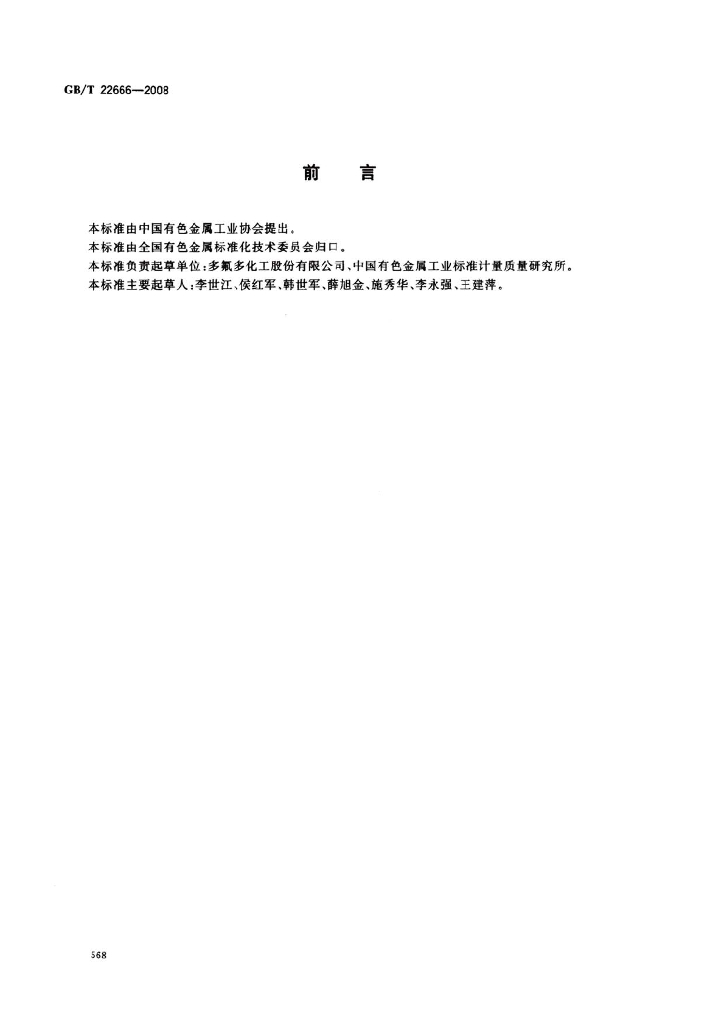 GB/T 22666—2008

前 言

本标准由中国有色金属工业协会提出。

本标准由全国有色金属标准化技术委员会归口。

本标准负责起草单位:多氟多化工股份有限公司、中国有色金属工业标准计量质量研究所。

本标准主要起草人:李世江、侯红军、韩世军、薛旭金、施秀华、李永强、王建萍。

568